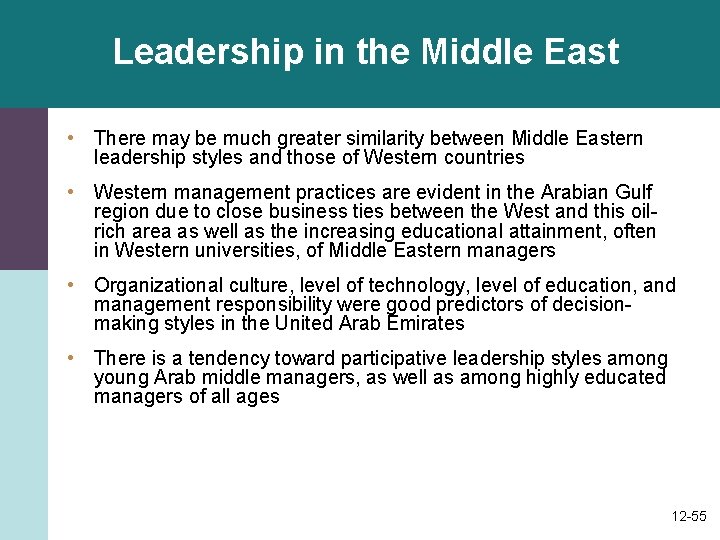 Leadership in the Middle East

• There may be much greater similarity between Middle Eastern leadership styles and those of Western countries

• Western management practices are evident in the Arabian Gulf region due to close business ties between the West and this oil-rich area as well as the increasing educational attainment, often in Western universities, of Middle Eastern managers

• Organizational culture, level of technology, level of education, and management responsibility were good predictors of decision-making styles in the United Arab Emirates

• There is a tendency toward participative leadership styles among young Arab middle managers, as well as among highly educated managers of all ages

12-55